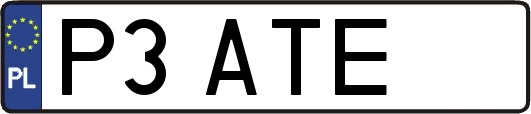 PL
P3 ATE